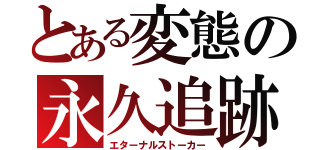 とある変態の
永久追跡
エターナルストーカー